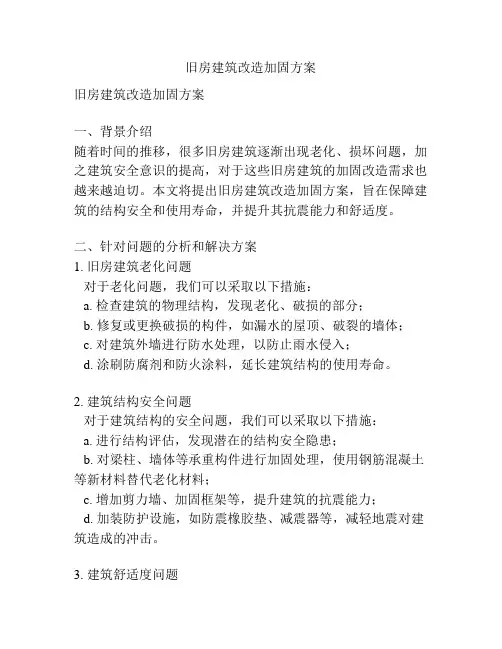 旧房建筑改造加固方案

旧房建筑改造加固方案

一、背景介绍
随着时间的推移，很多旧房建筑逐渐出现老化、损坏问题，加之建筑安全意识的提高，对于这些旧房建筑的加固改造需求也越来越迫切。本文将提出旧房建筑改造加固方案，旨在保障建筑的结构安全和使用寿命，并提升其抗震能力和舒适度。

二、针对问题的分析和解决方案
1. 旧房建筑老化问题
对于老化问题，我们可以采取以下措施：
a. 检查建筑的物理结构，发现老化、破损的部分；
b. 修复或更换破损的构件，如漏水的屋顶、破裂的墙体；
c. 对建筑外墙进行防水处理，以防止雨水侵入；
d. 涂刷防腐剂和防火涂料，延长建筑结构的使用寿命。

2. 建筑结构安全问题
对于建筑结构的安全问题，我们可以采取以下措施：
a. 进行结构评估，发现潜在的结构安全隐患；
b. 对梁柱、墙体等承重构件进行加固处理，使用钢筋混凝土等新材料替代老化材料；
c. 增加剪力墙、加固框架等，提升建筑的抗震能力；
d. 加装防护设施，如防震橡胶垫、减震器等，减轻地震对建筑造成的冲击。

3. 建筑舒适度问题